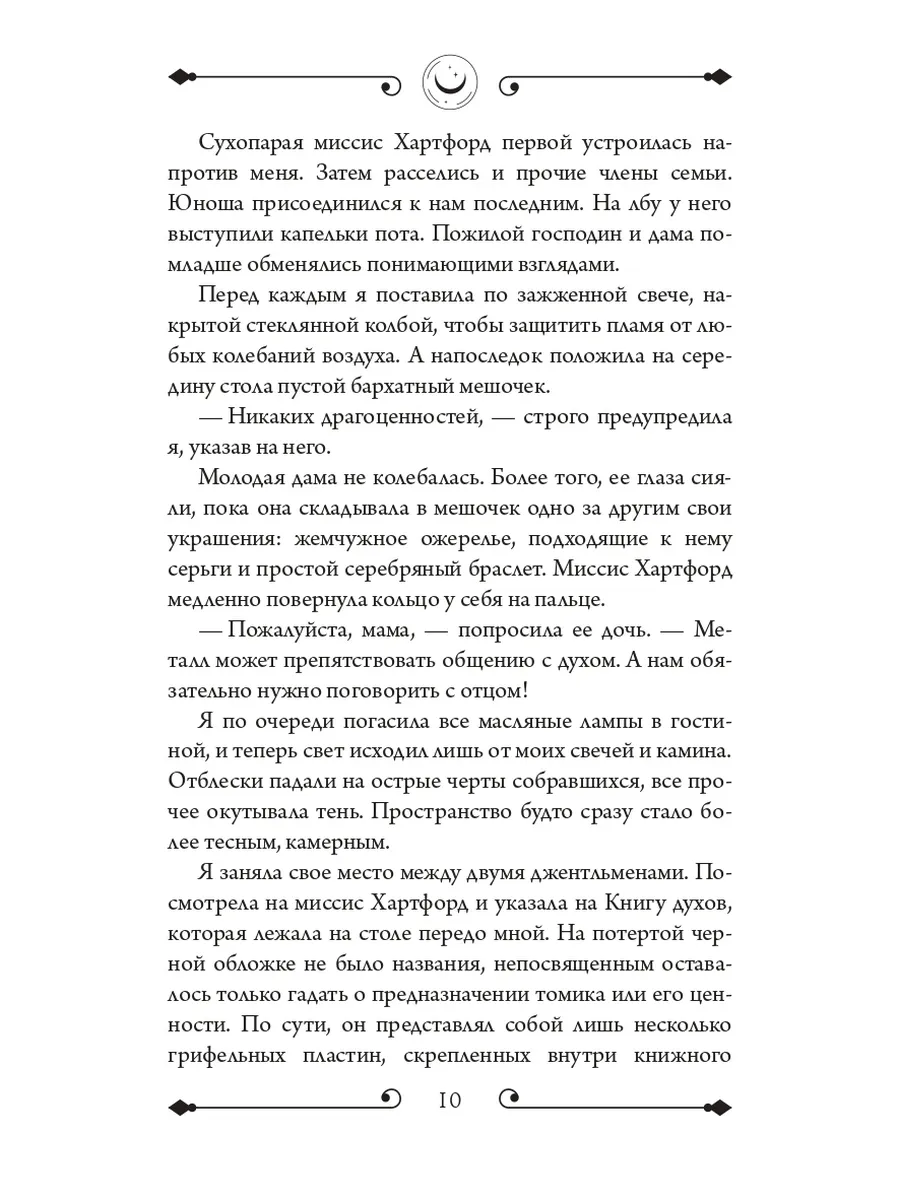 Сухопарая миссис Хартфорд первой устроилась напротив меня. Затем расселись и прочие члены семьи. Юноша присоединился к нам последним. На лбу у него выступили капельки пота. Пожилой господин и дама помладше обменялись понимающими взглядами.

Перед каждым я поставила по зажженной свече, накрытой стеклянной колбой, чтобы защитить пламя от любых колебаний воздуха. А напоследок положила на середину стола пустой бархатный мешочек.

— Никаких драгоценностей, — строго предупредила я, указав на него.

Молодая дама не колебалась. Более того, ее глаза сияли, пока она складывала в мешочек одно за другим свои украшения: жемчужное ожерелье, подходящие к нему серьги и простой серебряный браслет. Миссис Хартфорд медленно повернула кольцо у себя на пальце.

— Пожалуйста, мама, — попросила ее дочь. — Металл может препятствовать общению с духом. А нам обязательно нужно поговорить с отцом!

Я по очереди погасила все масляные лампы в гостиной, и теперь свет исходил лишь от моих свечей и камина. Отблески падали на острые черты собравшихся, все прочее окутывала тень. Пространство будто сразу стало более тесным, камерным.

Я заняла свое место между двумя джентльменами. Посмотрела на миссис Хартфорд и указала на Книгу духов, которая лежала на столе передо мной. На потертой черной обложке не было названия, непосвященным оставалось только гадать о предназначении томика или его ценности. По сути, он представлял собой лишь несколько грифельных пластин, скрепленных внутри книжного

10